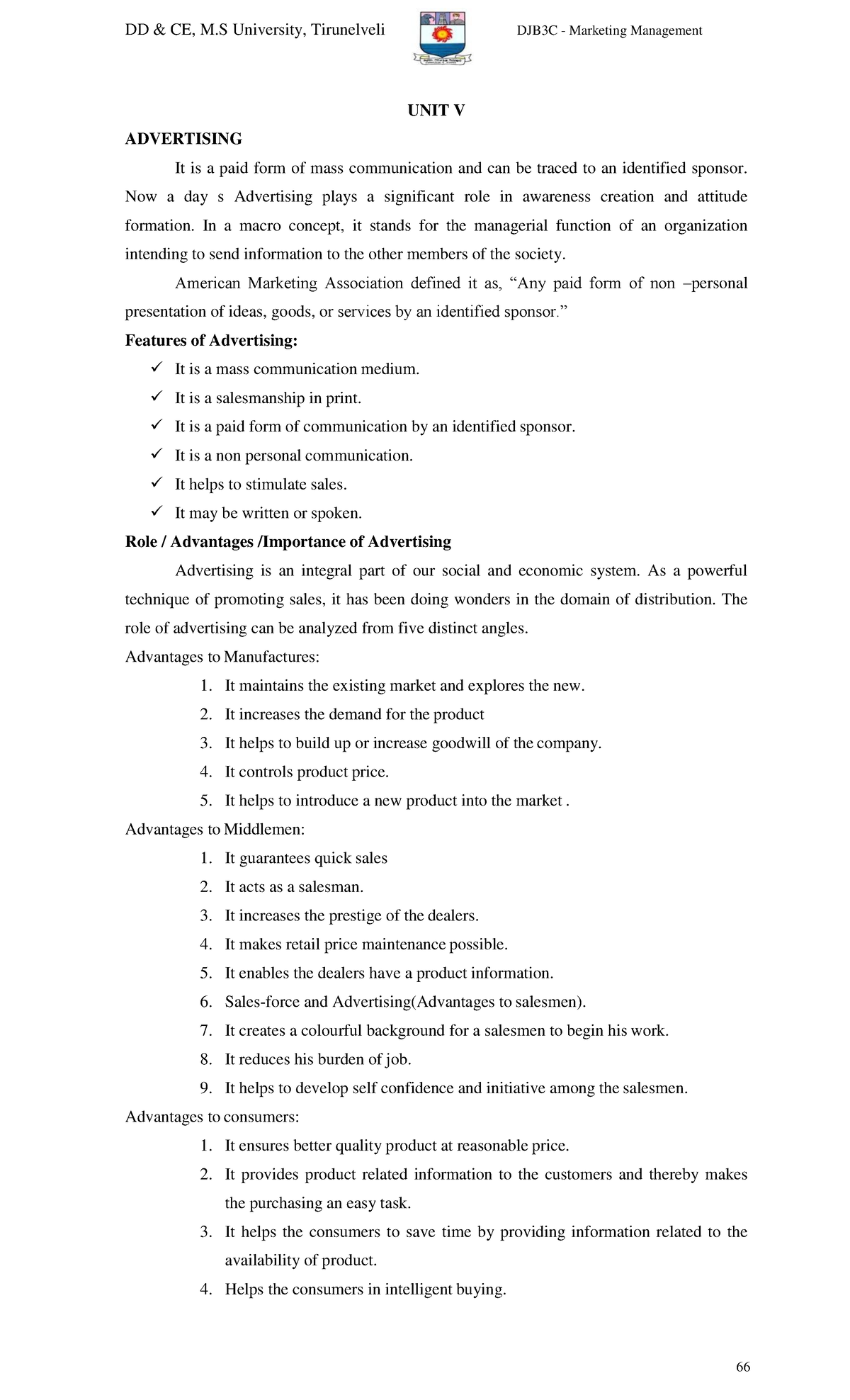 DD & CE, M.S University, Tirunelveli DJB3C - Marketing Management

UNIT V

ADVERTISING

It is a paid form of mass communication and can be traced to an identified sponsor. Now a day s Advertising plays a significant role in awareness creation and attitude formation. In a macro concept, it stands for the managerial function of an organization intending to send information to the other members of the society.

American Marketing Association defined it as, "Any paid form of non –personal presentation of ideas, goods, or services by an identified sponsor."

Features of Advertising:

✓ It is a mass communication medium.
✓ It is a salesmanship in print.
✓ It is a paid form of communication by an identified sponsor.
✓ It is a non personal communication.
✓ It helps to stimulate sales.
✓ It may be written or spoken.

Role / Advantages /Importance of Advertising

Advertising is an integral part of our social and economic system. As a powerful technique of promoting sales, it has been doing wonders in the domain of distribution. The role of advertising can be analyzed from five distinct angles.

Advantages to Manufactures:

1. It maintains the existing market and explores the new.
2. It increases the demand for the product
3. It helps to build up or increase goodwill of the company.
4. It controls product price.
5. It helps to introduce a new product into the market .

Advantages to Middlemen:

1. It guarantees quick sales
2. It acts as a salesman.
3. It increases the prestige of the dealers.
4. It makes retail price maintenance possible.
5. It enables the dealers have a product information.
6. Sales-force and Advertising(Advantages to salesmen).
7. It creates a colourful background for a salesmen to begin his work.
8. It reduces his burden of job.
9. It helps to develop self confidence and initiative among the salesmen.

Advantages to consumers:

1. It ensures better quality product at reasonable price.
2. It provides product related information to the customers and thereby makes the purchasing an easy task.
3. It helps the consumers to save time by providing information related to the availability of product.
4. Helps the consumers in intelligent buying.

66